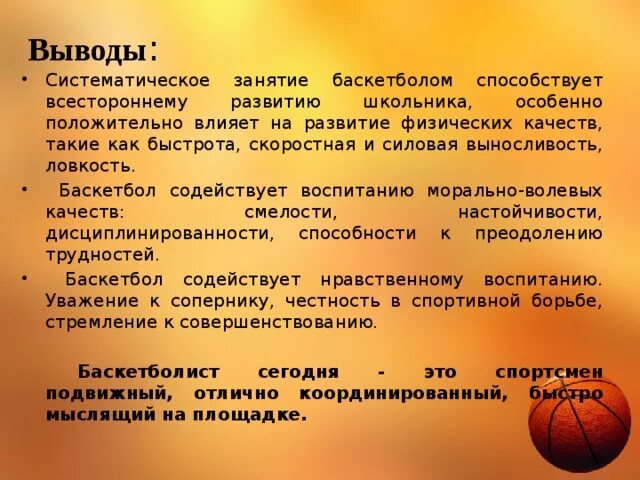 Выводы:

• Систематическое занятие баскетболом способствует всестороннему развитию школьника, особенно положительно влияет на развитие физических качеств, такие как быстрота, скоростная и силовая выносливость, ловкость.

• Баскетбол содействует воспитанию морально-волевых качеств: смелости, настойчивости, дисциплинированности, способности к преодолению трудностей.

• Баскетбол содействует нравственному воспитанию. Уважение к сопернику, честность в спортивной борьбе, стремление к совершенствованию.

Баскетболист сегодня - это спортсмен подвижный, отлично координированный, быстро мыслящий на площадке.